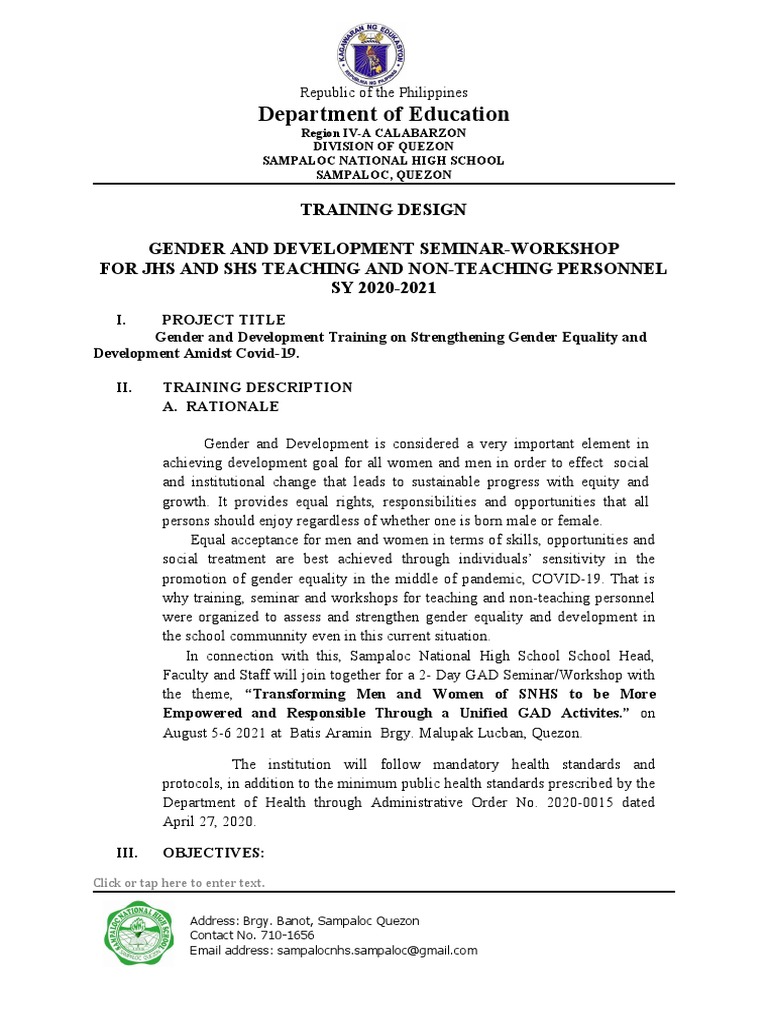 KAGAWARAN NG EDUKASYON
REPUBLIKA NG PILIPINAS

Republic of the Philippines
Department of Education
Region IV-A CALABARZON
DIVISION OF QUEZON
SAMPALOC NATIONAL HIGH SCHOOL
SAMPALOC, QUEZON

TRAINING DESIGN

GENDER AND DEVELOPMENT SEMINAR-WORKSHOP
FOR JHS AND SHS TEACHING AND NON-TEACHING PERSONNEL
SY 2020-2021

I. PROJECT TITLE
Gender and Development Training on Strengthening Gender Equality and Development Amidst Covid-19.

II. TRAINING DESCRIPTION
A. RATIONALE

Gender and Development is considered a very important element in achieving development goal for all women and men in order to effect social and institutional change that leads to sustainable progress with equity and growth. It provides equal rights, responsibilities and opportunities that all persons should enjoy regardless of whether one is born male or female.

Equal acceptance for men and women in terms of skills, opportunities and social treatment are best achieved through individuals' sensitivity in the promotion of gender equality in the middle of pandemic, COVID-19. That is why training, seminar and workshops for teaching and non-teaching personnel were organized to assess and strengthen gender equality and development in the school communnity even in this current situation.

In connection with this, Sampaloc National High School School Head, Faculty and Staff will join together for a 2- Day GAD Seminar/Workshop with the theme, "Transforming Men and Women of SNHS to be More Empowered and Responsible Through a Unified GAD Activites." on August 5-6 2021 at Batis Aramin Brgy. Malupak Lucban, Quezon.

The institution will follow mandatory health standards and protocols, in addition to the minimum public health standards prescribed by the Department of Health through Administrative Order No. 2020-0015 dated April 27, 2020.

III. OBJECTIVES:

Click or tap here to enter text.

SAMPALOC NATIONAL HIGH SCHOOL
SAMPALOC QUEZON

Address: Brgy. Banot, Sampaloc Quezon
Contact No. 710-1656
Email address: sampalocnhs.sampaloc@gmail.com